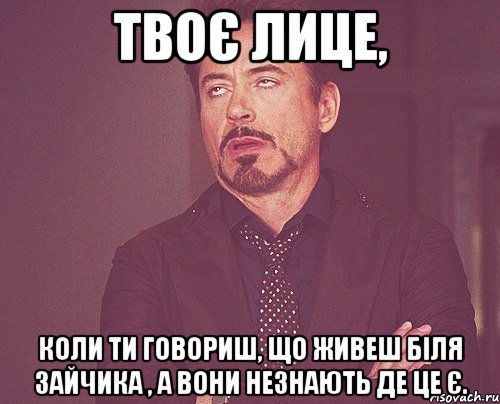 ТВОЄ ЛИЦЕ,

КОЛИ ТИ ГОВОРИШ, ЩО ЖИВЕШ БІЛЯ ЗАЙЧИКА , А ВОНИ НЕЗНАЮТЬ ДЕ ЦЕ Є.

risovach.ru